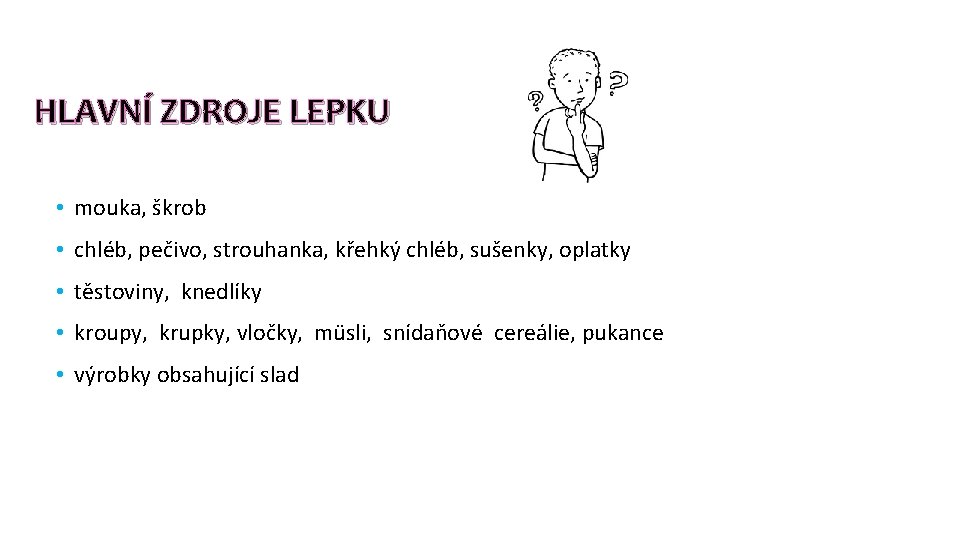 HLAVNÍ ZDROJE LEPKU

• mouka, škrob
• chléb, pečivo, strouhanka, křehký chléb, sušenky, oplatky
• těstoviny, knedlíky
• kroupy, krupky, vločky, müsli, snídaňové cereálie, pukance
• výrobky obsahující slad